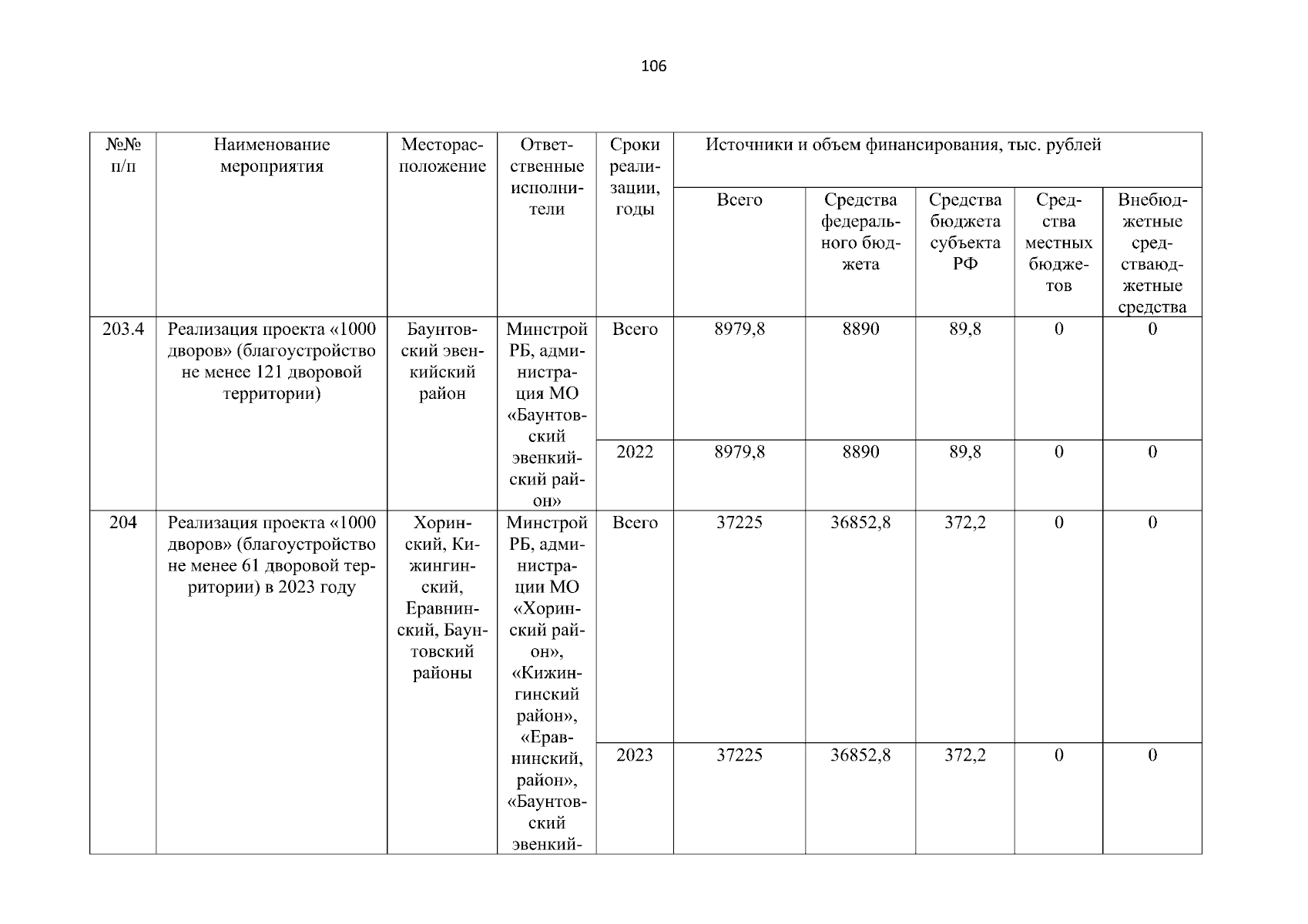 106

| №№ п/п | Наименование мероприятия | Месторасположение | Ответственные исполнители | Сроки реализации, годы | Источники и объем финансирования, тыс. рублей | | | | |
|---|---|---|---|---|---|---|---|---|---|
| | | | | | Всего | Средства федерального бюджета | Средства бюджета субъекта РФ | Средства местных бюджетов | Внебюджетные средстваюджетные средства |
| 203.4 | Реализация проекта «1000 дворов» (благоустройство не менее 121 дворовой территории) | Баунтовский эвенкийский район | Минстрой РБ, администрация МО «Баунтовский эвенкийский район» | Всего | 8979,8 | 8890 | 89,8 | 0 | 0 |
| | | | | 2022 | 8979,8 | 8890 | 89,8 | 0 | 0 |
| 204 | Реализация проекта «1000 дворов» (благоустройство не менее 61 дворовой территории) в 2023 году | Хоринский, Кижингинский, Еравнинский, Баунтовский районы | Минстрой РБ, администрации МО «Хоринский район», «Кижингинский район», «Еравнинский, район», «Баунтовский эвенкий- | Всего | 37225 | 36852,8 | 372,2 | 0 | 0 |
| | | | | 2023 | 37225 | 36852,8 | 372,2 | 0 | 0 |